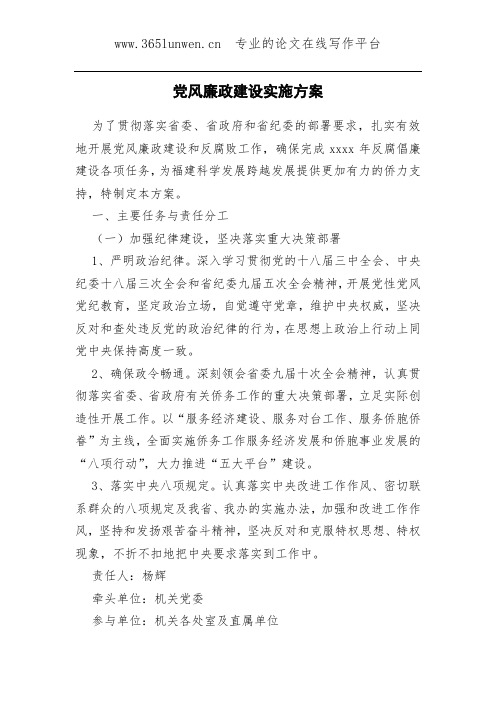 www.365lunwen.cn 专业的论文在线写作平台

党风廉政建设实施方案

为了贯彻落实省委、省政府和省纪委的部署要求，扎实有效地开展党风廉政建设和反腐败工作，确保完成 xxxx 年反腐倡廉建设各项任务，为福建科学发展跨越发展提供更加有力的侨力支持，特制定本方案。

一、主要任务与责任分工

（一）加强纪律建设，坚决落实重大决策部署

1、严明政治纪律。深入学习贯彻党的十八届三中全会、中央纪委十八届三次全会和省纪委九届五次全会精神，开展党性党风党纪教育，坚定政治立场，自觉遵守党章，维护中央权威，坚决反对和查处违反党的政治纪律的行为，在思想上政治上行动上同党中央保持高度一致。

2、确保政令畅通。深刻领会省委九届十次全会精神，认真贯彻落实省委、省政府有关侨务工作的重大决策部署，立足实际创造性开展工作。以“服务经济建设、服务对台工作、服务侨胞侨眷”为主线，全面实施侨务工作服务经济发展和侨胞事业发展的“八项行动”，大力推进“五大平台”建设。

3、落实中央八项规定。认真落实中央改进工作作风、密切联系群众的八项规定及我省、我办的实施办法，加强和改进工作作风，坚持和发扬艰苦奋斗精神，坚决反对和克服特权思想、特权现象，不折不扣地把中央要求落实到工作中。

责任人：杨辉

牵头单位：机关党委

参与单位：机关各处室及直属单位